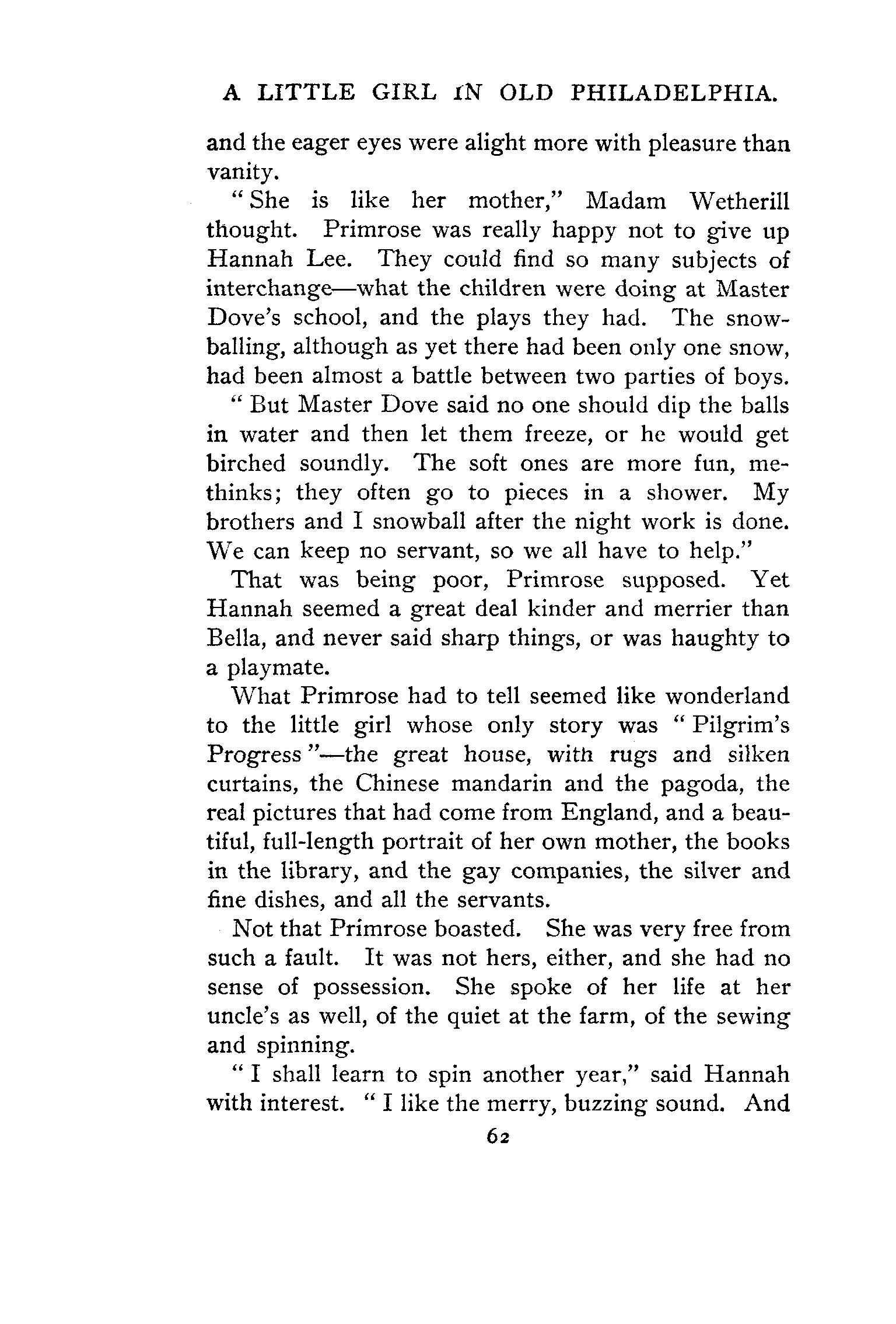 A LITTLE GIRL IN OLD PHILADELPHIA.

and the eager eyes were alight more with pleasure than vanity.

"She is like her mother," Madam Wetherill thought. Primrose was really happy not to give up Hannah Lee. They could find so many subjects of interchange—what the children were doing at Master Dove's school, and the plays they had. The snowballing, although as yet there had been only one snow, had been almost a battle between two parties of boys.

"But Master Dove said no one should dip the balls in water and then let them freeze, or he would get birched soundly. The soft ones are more fun, methinks; they often go to pieces in a shower. My brothers and I snowball after the night work is done. We can keep no servant, so we all have to help."

That was being poor, Primrose supposed. Yet Hannah seemed a great deal kinder and merrier than Bella, and never said sharp things, or was haughty to a playmate.

What Primrose had to tell seemed like wonderland to the little girl whose only story was "Pilgrim's Progress"—the great house, with rugs and silken curtains, the Chinese mandarin and the pagoda, the real pictures that had come from England, and a beautiful, full-length portrait of her own mother, the books in the library, and the gay companies, the silver and fine dishes, and all the servants.

Not that Primrose boasted. She was very free from such a fault. It was not hers, either, and she had no sense of possession. She spoke of her life at her uncle's as well, of the quiet at the farm, of the sewing and spinning.

"I shall learn to spin another year," said Hannah with interest. "I like the merry, buzzing sound. And

62